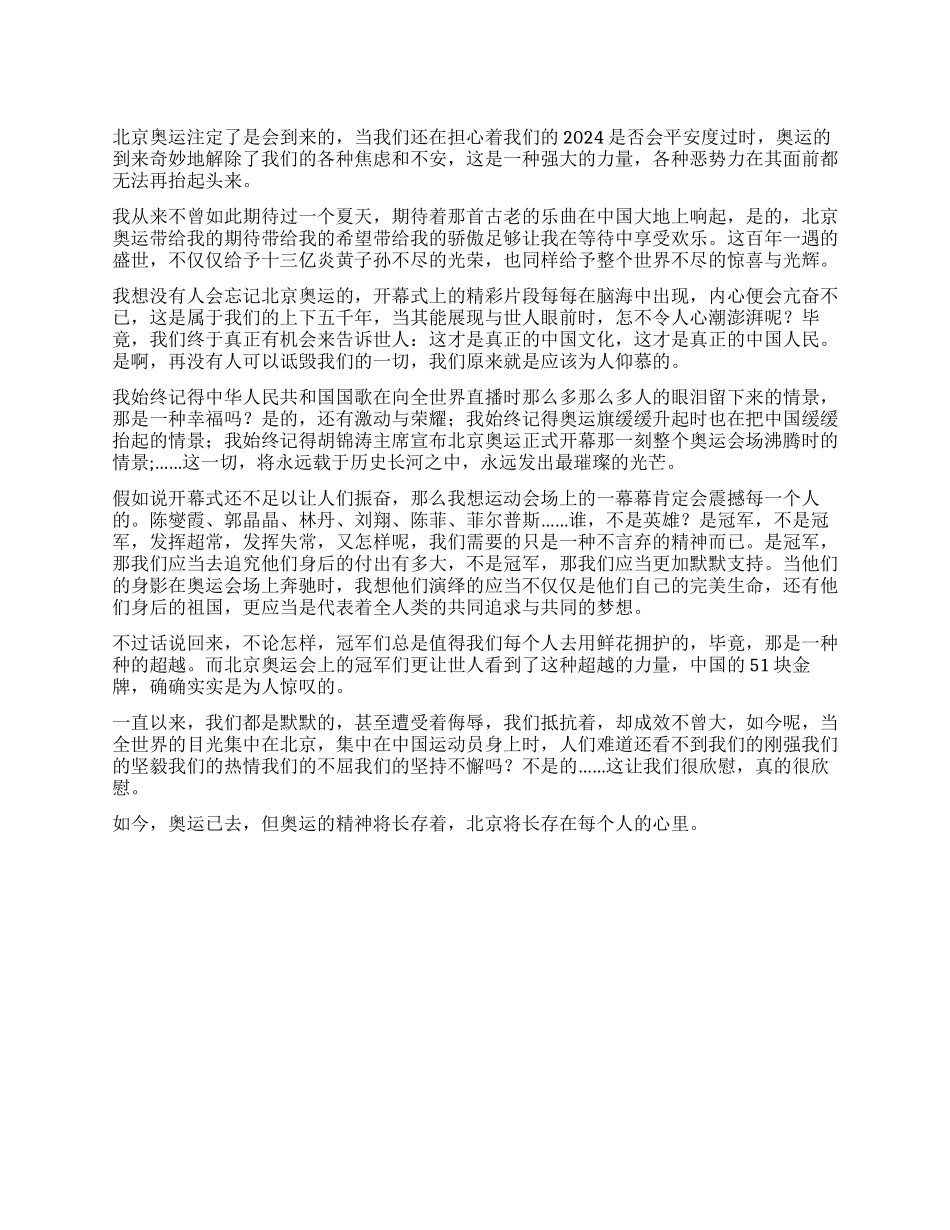 北京奥运注定了是会到来的，当我们还在担心着我们的 2024 是否会平安度过时，奥运的到来奇妙地解除了我们的各种焦虑和不安，这是一种强大的力量，各种恶势力在其面前都无法再抬起头来。

我从来不曾如此期待过一个夏天，期待着那首古老的乐曲在中国大地上响起，是的，北京奥运带给我的期待带给我的希望带给我的骄傲足够让我在等待中享受欢乐。这百年一遇的盛世，不仅仅给予十三亿炎黄子孙不尽的光荣，也同样给予整个世界不尽的惊喜与光辉。

我想没有人会忘记北京奥运的，开幕式上的精彩片段每每在脑海中出现，内心便会亢奋不已，这是属于我们的上下五千年，当其能展现与世人眼前时，怎不令人心潮澎湃呢？毕竟，我们终于真正有机会来告诉世人：这才是真正的中国文化，这才是真正的中国人民。是啊，再没有人可以诋毁我们的一切，我们原来就是应该为人仰慕的。

我始终记得中华人民共和国国歌在向全世界直播时那么多那么多人的眼泪留下来的情景，那是一种幸福吗？是的，还有激动与荣耀；我始终记得奥运旗缓缓升起时也在把中国缓缓抬起的情景；我始终记得胡锦涛主席宣布北京奥运正式开幕那一刻整个奥运会场沸腾时的情景;......这一切，将永远载于历史长河之中，永远发出最璀璨的光芒。

假如说开幕式还不足以让人们振奋，那么我想运动会场上的一幕幕肯定会震撼每一个人的。陈燮霞、郭晶晶、林丹、刘翔、陈菲、菲尔普斯......谁，不是英雄？是冠军，不是冠军，发挥超常，发挥失常，又怎样呢，我们需要的只是一种不言弃的精神而已。是冠军，那我们应当去追究他们身后的付出有多大，不是冠军，那我们应当更加默默支持。当他们的身影在奥运会场上奔驰时，我想他们演绎的应当不仅仅是他们自己的完美生命，还有他们身后的祖国，更应当是代表着全人类的共同追求与共同的梦想。

不过话说回来，不论怎样，冠军们总是值得我们每个人去用鲜花拥护的，毕竟，那是一种种的超越。而北京奥运会上的冠军们更让世人看到了这种超越的力量，中国的 51 块金牌，确确实实是为人惊叹的。

一直以来，我们都是默默的，甚至遭受着侮辱，我们抵抗着，却成效不曾大，如今呢，当全世界的目光集中在北京，集中在中国运动员身上时，人们难道还看不到我们的刚强我们的坚毅我们的热情我们的不屈我们的坚持不懈吗？不是的......这让我们很欣慰，真的很欣慰。

如今，奥运已去，但奥运的精神将长存着，北京将长存在每个人的心里。